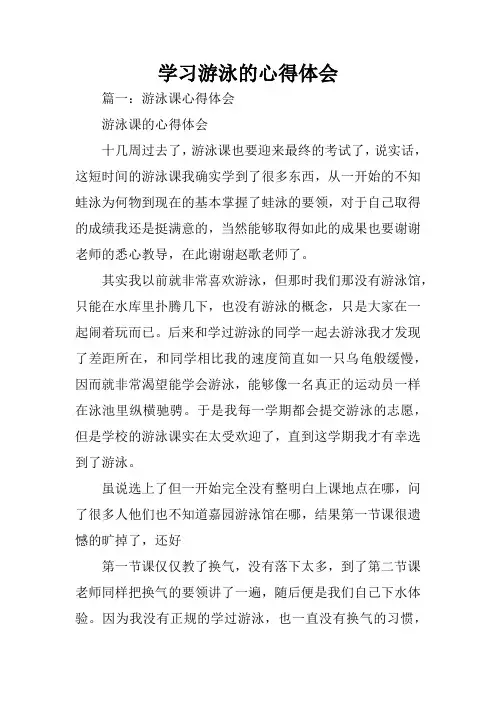 学习游泳的心得体会

篇一：游泳课心得体会

游泳课的心得体会

十几周过去了，游泳课也要迎来最终的考试了，说实话，这短时间的游泳课我确实学到了很多东西，从一开始的不知蛙泳为何物到现在的基本掌握了蛙泳的要领，对于自己取得的成绩我还是挺满意的，当然能够取得如此的成果也要谢谢老师的悉心教导，在此谢谢赵歌老师了。

其实我以前就非常喜欢游泳，但那时我们那没有游泳馆，只能在水库里扑腾几下，也没有游泳的概念，只是大家在一起闹着玩而已。后来和学过游泳的同学一起去游泳我才发现了差距所在，和同学相比我的速度简直如一只乌龟般缓慢，因而就非常渴望能学会游泳，能够像一名真正的运动员一样在泳池里纵横驰骋。于是我每一学期都会提交游泳的志愿，但是学校的游泳课实在太受欢迎了，直到这学期我才有幸选到了游泳。

虽说选上了但一开始完全没有整明白上课地点在哪，问了很多人他们也不知道嘉园游泳馆在哪，结果第一节课很遗憾的旷掉了，还好

第一节课仅仅教了换气，没有落下太多，到了第二节课老师同样把换气的要领讲了一遍，随后便是我们自己下水体验。因为我没有正规的学过游泳，也一直没有换气的习惯，